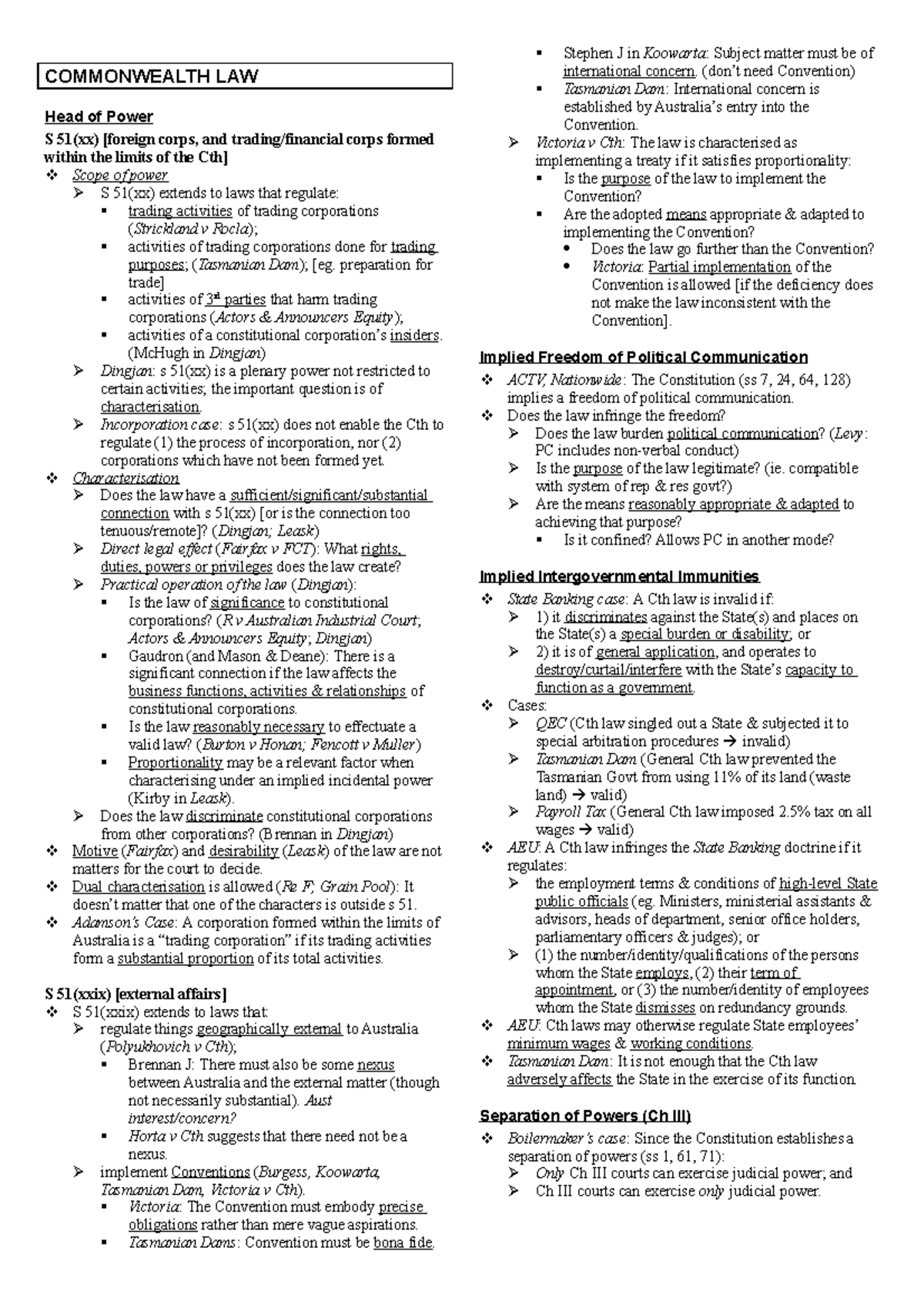 COMMONWEALTH LAW

Head of Power

S 51(xx) [foreign corps, and trading/financial corps formed within the limits of the Cth]

❖ Scope of power
➢ S 51(xx) extends to laws that regulate:
▪ trading activities of trading corporations (Strickland v Rocla);
▪ activities of trading corporations done for trading purposes; (Tasmanian Dam); [eg. preparation for trade]
▪ activities of 3rd parties that harm trading corporations (Actors & Announcers Equity);
▪ activities of a constitutional corporation's insiders. (McHugh in Dingjan)
➢ Dingjan: s 51(xx) is a plenary power not restricted to certain activities; the important question is of characterisation.
➢ Incorporation case: s 51(xx) does not enable the Cth to regulate (1) the process of incorporation, nor (2) corporations which have not been formed yet.
❖ Characterisation
➢ Does the law have a sufficient/significant/substantial connection with s 51(xx) [or is the connection too tenuous/remote]? (Dingjan; Leask)
➢ Direct legal effect (Fairfax v FCT): What rights, duties, powers or privileges does the law create?
➢ Practical operation of the law (Dingjan):
▪ Is the law of significance to constitutional corporations? (R v Australian Industrial Court; Actors & Announcers Equity; Dingjan)
▪ Gaudron (and Mason & Deane): There is a significant connection if the law affects the business functions, activities & relationships of constitutional corporations.
▪ Is the law reasonably necessary to effectuate a valid law? (Burton v Honan; Fencott v Muller)
▪ Proportionality may be a relevant factor when characterising under an implied incidental power (Kirby in Leask).
➢ Does the law discriminate constitutional corporations from other corporations? (Brennan in Dingjan)
❖ Motive (Fairfax) and desirability (Leask) of the law are not matters for the court to decide.
❖ Dual characterisation is allowed (Re F; Grain Pool): It doesn't matter that one of the characters is outside s 51.
❖ Adamson's Case: A corporation formed within the limits of Australia is a "trading corporation" if its trading activities form a substantial proportion of its total activities.

S 51(xxix) [external affairs]
❖ S 51(xxix) extends to laws that:
➢ regulate things geographically external to Australia (Polyukhovich v Cth);
▪ Brennan J: There must also be some nexus between Australia and the external matter (though not necessarily substantial). Aust interest/concern?
▪ Horta v Cth suggests that there need not be a nexus.
➢ implement Conventions (Burgess, Koowarta, Tasmanian Dam, Victoria v Cth).
▪ Victoria: The Convention must embody precise obligations rather than mere vague aspirations.
▪ Tasmanian Dams: Convention must be bona fide.
▪ Stephen J in Koowarta: Subject matter must be of international concern. (don't need Convention)
▪ Tasmanian Dam: International concern is established by Australia's entry into the Convention.
➢ Victoria v Cth: The law is characterised as implementing a treaty if it satisfies proportionality:
▪ Is the purpose of the law to implement the Convention?
▪ Are the adopted means appropriate & adapted to implementing the Convention?
• Does the law go further than the Convention?
• Victoria: Partial implementation of the Convention is allowed [if the deficiency does not make the law inconsistent with the Convention].

Implied Freedom of Political Communication
❖ ACTV, Nationwide: The Constitution (ss 7, 24, 64, 128) implies a freedom of political communication.
❖ Does the law infringe the freedom?
➢ Does the law burden political communication? (Levy: PC includes non-verbal conduct)
➢ Is the purpose of the law legitimate? (ie. compatible with system of rep & res govt?)
➢ Are the means reasonably appropriate & adapted to achieving that purpose?
▪ Is it confined? Allows PC in another mode?

Implied Intergovernmental Immunities
❖ State Banking case: A Cth law is invalid if:
➢ 1) it discriminates against the State(s) and places on the State(s) a special burden or disability; or
➢ 2) it is of general application, and operates to destroy/curtail/interfere with the State's capacity to function as a government.
❖ Cases:
➢ QEC (Cth law singled out a State & subjected it to special arbitration procedures → invalid)
➢ Tasmanian Dam (General Cth law prevented the Tasmanian Govt from using 11% of its land (waste land) → valid)
➢ Payroll Tax (General Cth law imposed 2.5% tax on all wages → valid)
❖ AEU: A Cth law infringes the State Banking doctrine if it regulates:
➢ the employment terms & conditions of high-level State public officials (eg. Ministers, ministerial assistants & advisors, heads of department, senior office holders, parliamentary officers & judges); or
➢ (1) the number/identity/qualifications of the persons whom the State employs, (2) their term of appointment, or (3) the number/identity of employees whom the State dismisses on redundancy grounds.
❖ AEU: Cth laws may otherwise regulate State employees' minimum wages & working conditions.
❖ Tasmanian Dam: It is not enough that the Cth law adversely affects the State in the exercise of its function.

Separation of Powers (Ch III)
❖ Boilermaker's case: Since the Constitution establishes a separation of powers (ss 1, 61, 71):
➢ Only Ch III courts can exercise judicial power; and
➢ Ch III courts can exercise only judicial power.